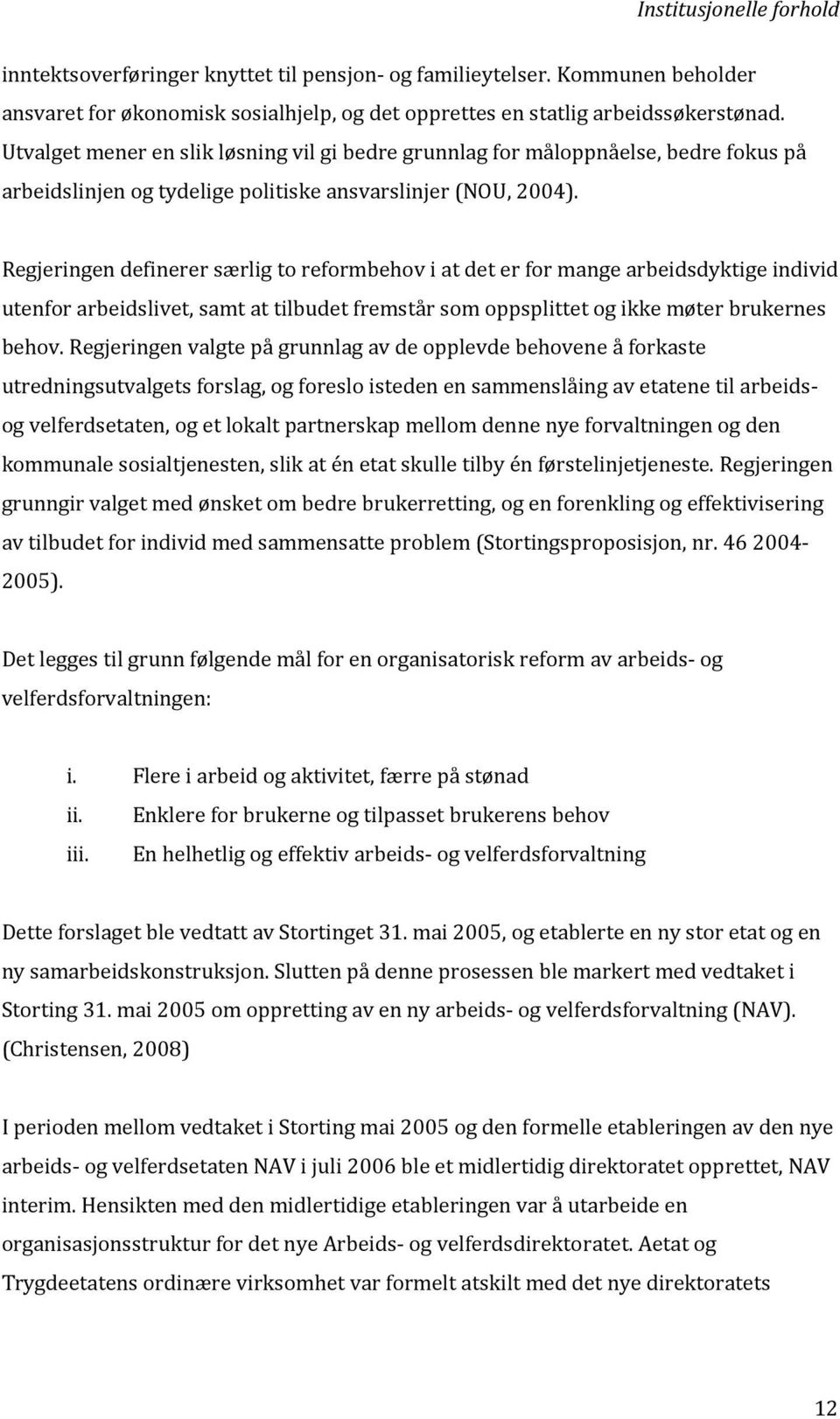 Institusjonelle forhold

inntektsoverføringer knyttet til pensjon- og familieytelser. Kommunen beholder ansvaret for økonomisk sosialhjelp, og det opprettes en statlig arbeidssøkerstønad. Utvalget mener en slik løsning vil gi bedre grunnlag for måloppnåelse, bedre fokus på arbeidslinjen og tydelige politiske ansvarslinjer (NOU, 2004).

Regjeringen definerer særlig to reformbehov i at det er for mange arbeidsdyktige individ utenfor arbeidslivet, samt at tilbudet fremstår som oppsplittet og ikke møter brukernes behov. Regjeringen valgte på grunnlag av de opplevde behovene å forkaste utredningsutvalgets forslag, og foreslo isteden en sammenslåing av etatene til arbeids- og velferdsetaten, og et lokalt partnerskap mellom denne nye forvaltningen og den kommunale sosialtjenesten, slik at én etat skulle tilby én førstelinjetjeneste. Regjeringen grunngir valget med ønsket om bedre brukerretting, og en forenkling og effektivisering av tilbudet for individ med sammensatte problem (Stortingsproposisjon, nr. 46 2004-2005).

Det legges til grunn følgende mål for en organisatorisk reform av arbeids- og velferdsforvaltningen:

i. Flere i arbeid og aktivitet, færre på stønad
ii. Enklere for brukerne og tilpasset brukerens behov
iii. En helhetlig og effektiv arbeids- og velferdsforvaltning

Dette forslaget ble vedtatt av Stortinget 31. mai 2005, og etablerte en ny stor etat og en ny samarbeidskonstruksjon. Slutten på denne prosessen ble markert med vedtaket i Storting 31. mai 2005 om oppretting av en ny arbeids- og velferdsforvaltning (NAV). (Christensen, 2008)

I perioden mellom vedtaket i Storting mai 2005 og den formelle etableringen av den nye arbeids- og velferdsetaten NAV i juli 2006 ble et midlertidig direktoratet opprettet, NAV interim. Hensikten med den midlertidige etableringen var å utarbeide en organisasjonsstruktur for det nye Arbeids- og velferdsdirektoratet. Aetat og Trygdeetatens ordinære virksomhet var formelt atskilt med det nye direktoratets

12